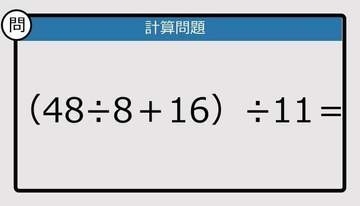 問

計算問題

$(48 \div 8 + 16) \div 11 =$